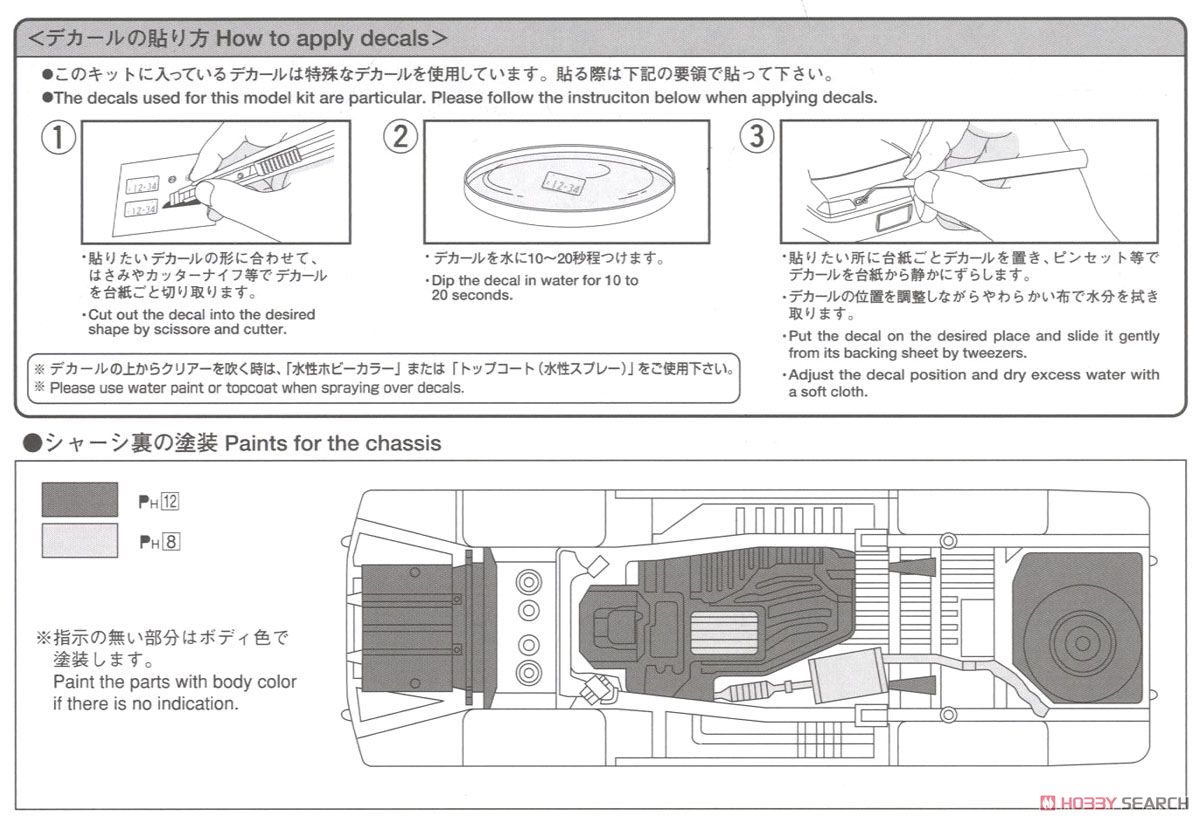 <デカールの貼り方 How to apply decals>

●このキットに入っているデカールは特殊なデカールを使用しています。貼る際は下記の要領で貼って下さい。
●The decals used for this model kit are particular. Please follow the instruciton below when applying decals.

①
12-34
12-34
・貼りたいデカールの形に合わせて、はさみやカッターナイフ等でデカールを台紙ごと切り取ります。
・Cut out the decal into the desired shape by scissore and cutter.

②
12-34
・デカールを水に10～20秒程つけます。
・Dip the decal in water for 10 to 20 seconds.

③
・貼りたい所に台紙ごとデカールを置き、ピンセット等でデカールを台紙から静かにずらします。
・デカールの位置を調整しながらやわらかい布で水分を拭き取ります。
・Put the decal on the desired place and slide it gently from its backing sheet by tweezers.
・Adjust the decal position and dry excess water with a soft cloth.

※ デカールの上からクリアーを吹く時は、「水性ホビーカラー」または「トップコート(水性スプレー)」をご使用下さい。
※ Please use water paint or topcoat when spraying over decals.

●シャーシ裏の塗装 Paints for the chassis

PH 12
PH 8

※指示の無い部分はボディ色で塗装します。
Paint the parts with body color if there is no indication.

HOBBY SEARCH